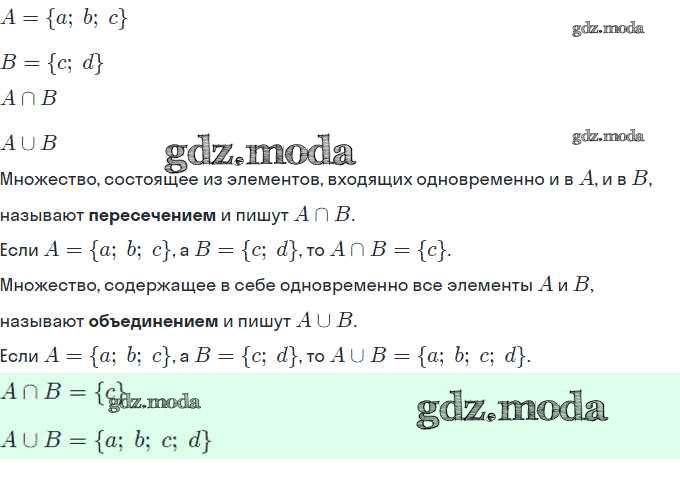 $A = \{a;\ b;\ c\}$

$B = \{c;\ d\}$

$A \cap B$

$A \cup B$

Множество, состоящее из элементов, входящих одновременно и в $A$, и в $B$, называют пересечением и пишут $A \cap B$.

Если $A = \{a;\ b;\ c\}$, а $B = \{c;\ d\}$, то $A \cap B = \{c\}$.

Множество, содержащее в себе одновременно все элементы $A$ и $B$, называют объединением и пишут $A \cup B$.

Если $A = \{a;\ b;\ c\}$, а $B = \{c;\ d\}$, то $A \cup B = \{a;\ b;\ c;\ d\}$.

$A \cap B = \{c\}$

$A \cup B = \{a;\ b;\ c;\ d\}$

gdz.moda